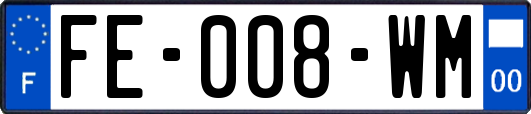 F
FE-008-WM
00